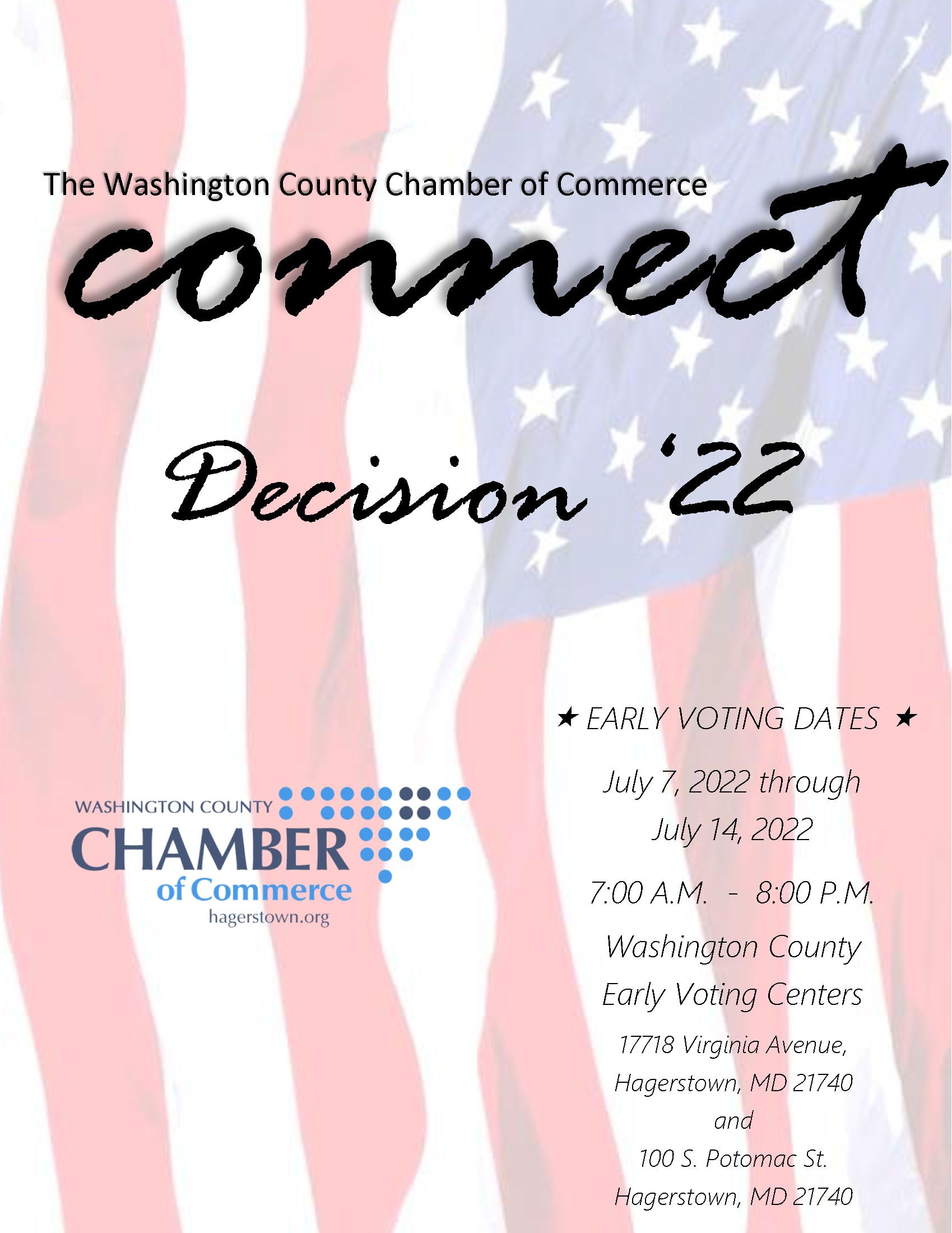 The Washington County Chamber of Commerce

connect

Decision '22

WASHINGTON COUNTY
CHAMBER
of Commerce
hagerstown.org

★ EARLY VOTING DATES ★

July 7, 2022 through
July 14, 2022

7:00 A.M. - 8:00 P.M.

Washington County
Early Voting Centers

17718 Virginia Avenue,
Hagerstown, MD 21740
and
100 S. Potomac St.
Hagerstown, MD 21740